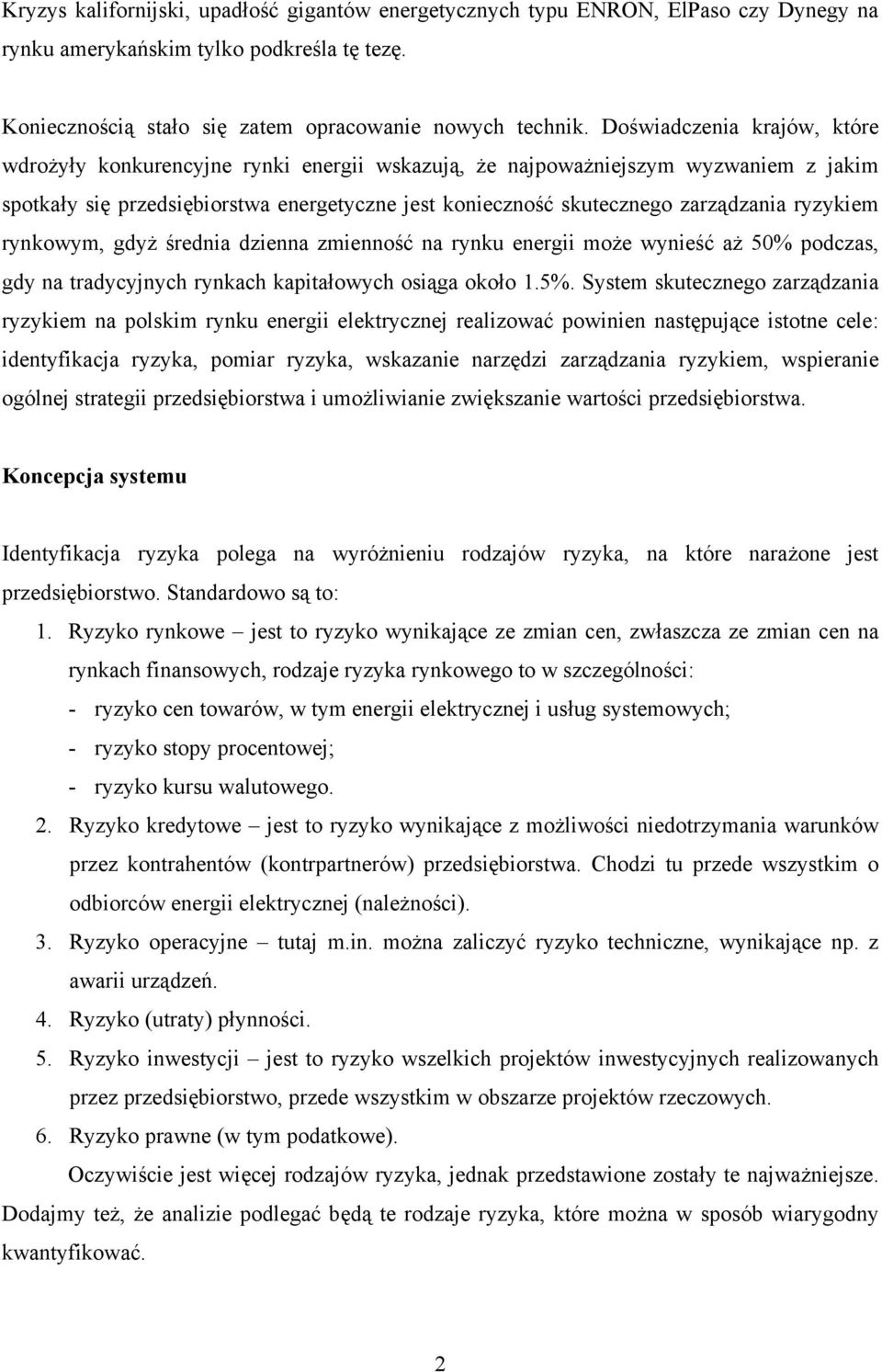 Kryzys kalifornijski, upadłość gigantów energetycznych typu ENRON, ElPaso czy Dynegy na rynku amerykańskim tylko podkreśla tę tezę.

Koniecznością stało się zatem opracowanie nowych technik. Doświadczenia krajów, które wdrożyły konkurencyjne rynki energii wskazują, że najpoważniejszym wyzwaniem z jakim spotkały się przedsiębiorstwa energetyczne jest konieczność skutecznego zarządzania ryzykiem rynkowym, gdyż średnia dzienna zmienność na rynku energii może wynieść aż 50% podczas, gdy na tradycyjnych rynkach kapitałowych osiąga około 1.5%. System skutecznego zarządzania ryzykiem na polskim rynku energii elektrycznej realizować powinien następujące istotne cele: identyfikacja ryzyka, pomiar ryzyka, wskazanie narzędzi zarządzania ryzykiem, wspieranie ogólnej strategii przedsiębiorstwa i umożliwianie zwiększanie wartości przedsiębiorstwa.

Koncepcja systemu

Identyfikacja ryzyka polega na wyróżnieniu rodzajów ryzyka, na które narażone jest przedsiębiorstwo. Standardowo są to:

1. Ryzyko rynkowe – jest to ryzyko wynikające ze zmian cen, zwłaszcza ze zmian cen na rynkach finansowych, rodzaje ryzyka rynkowego to w szczególności:
- ryzyko cen towarów, w tym energii elektrycznej i usług systemowych;
- ryzyko stopy procentowej;
- ryzyko kursu walutowego.
2. Ryzyko kredytowe – jest to ryzyko wynikające z możliwości niedotrzymania warunków przez kontrahentów (kontrpartnerów) przedsiębiorstwa. Chodzi tu przede wszystkim o odbiorców energii elektrycznej (należności).
3. Ryzyko operacyjne – tutaj m.in. można zaliczyć ryzyko techniczne, wynikające np. z awarii urządzeń.
4. Ryzyko (utraty) płynności.
5. Ryzyko inwestycji – jest to ryzyko wszelkich projektów inwestycyjnych realizowanych przez przedsiębiorstwo, przede wszystkim w obszarze projektów rzeczowych.
6. Ryzyko prawne (w tym podatkowe).

Oczywiście jest więcej rodzajów ryzyka, jednak przedstawione zostały te najważniejsze. Dodajmy też, że analizie podlegać będą te rodzaje ryzyka, które można w sposób wiarygodny kwantyfikować.

2